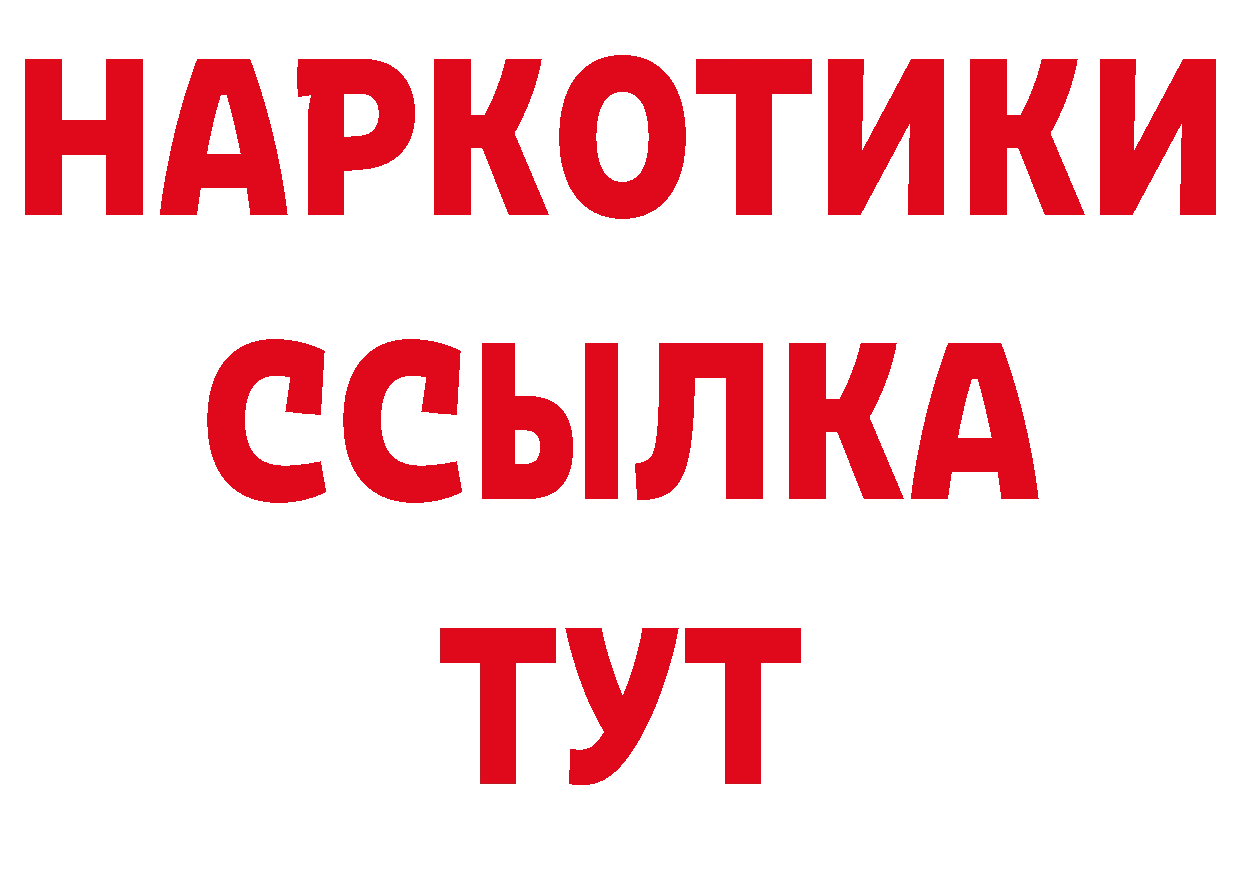 НАРКОТИКИ
ССЫЛКА
ТУТ